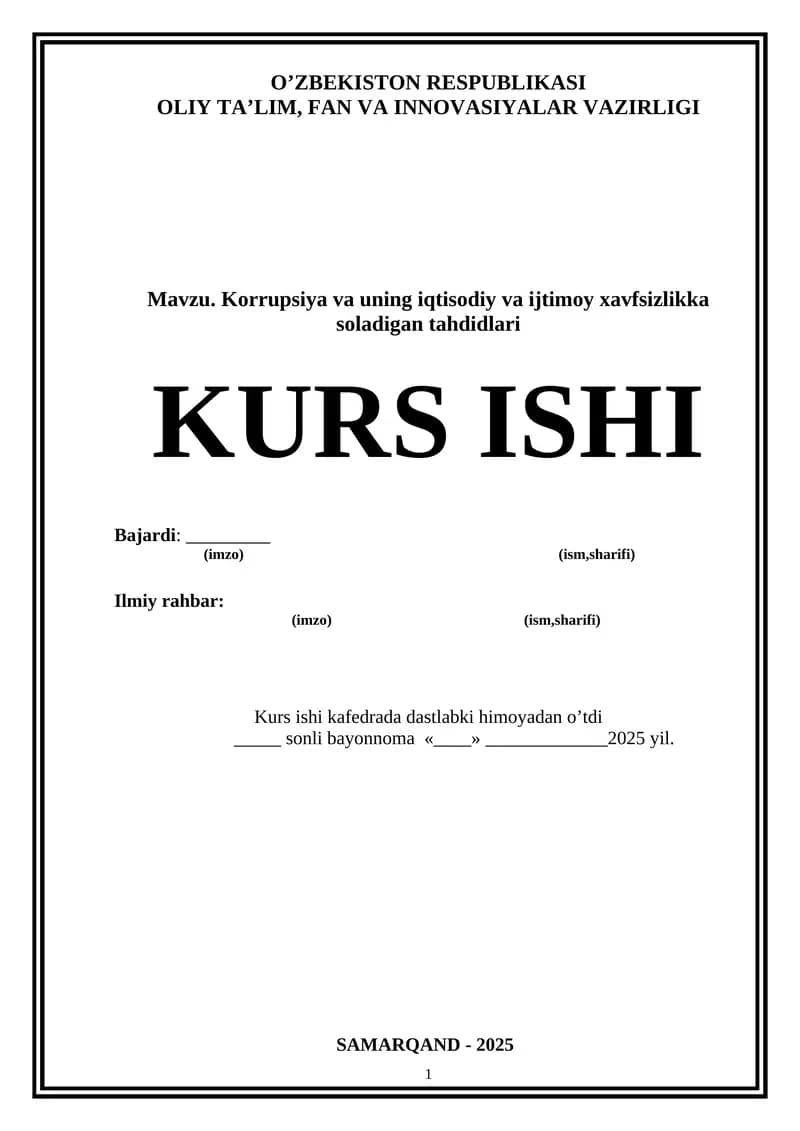 O’ZBEKISTON RESPUBLIKASI
OLIY TA’LIM, FAN VA INNOVASIYALAR VAZIRLIGI

Mavzu. Korrupsiya va uning iqtisodiy va ijtimoy xavfsizlikka soladigan tahdidlari

KURS ISHI

Bajardi: _________
(imzo) (ism,sharifi)

Ilmiy rahbar:
(imzo) (ism,sharifi)

Kurs ishi kafedrada dastlabki himoyadan o’tdi
_____ sonli bayonnoma «____» _____________2025 yil.

SAMARQAND - 2025

1